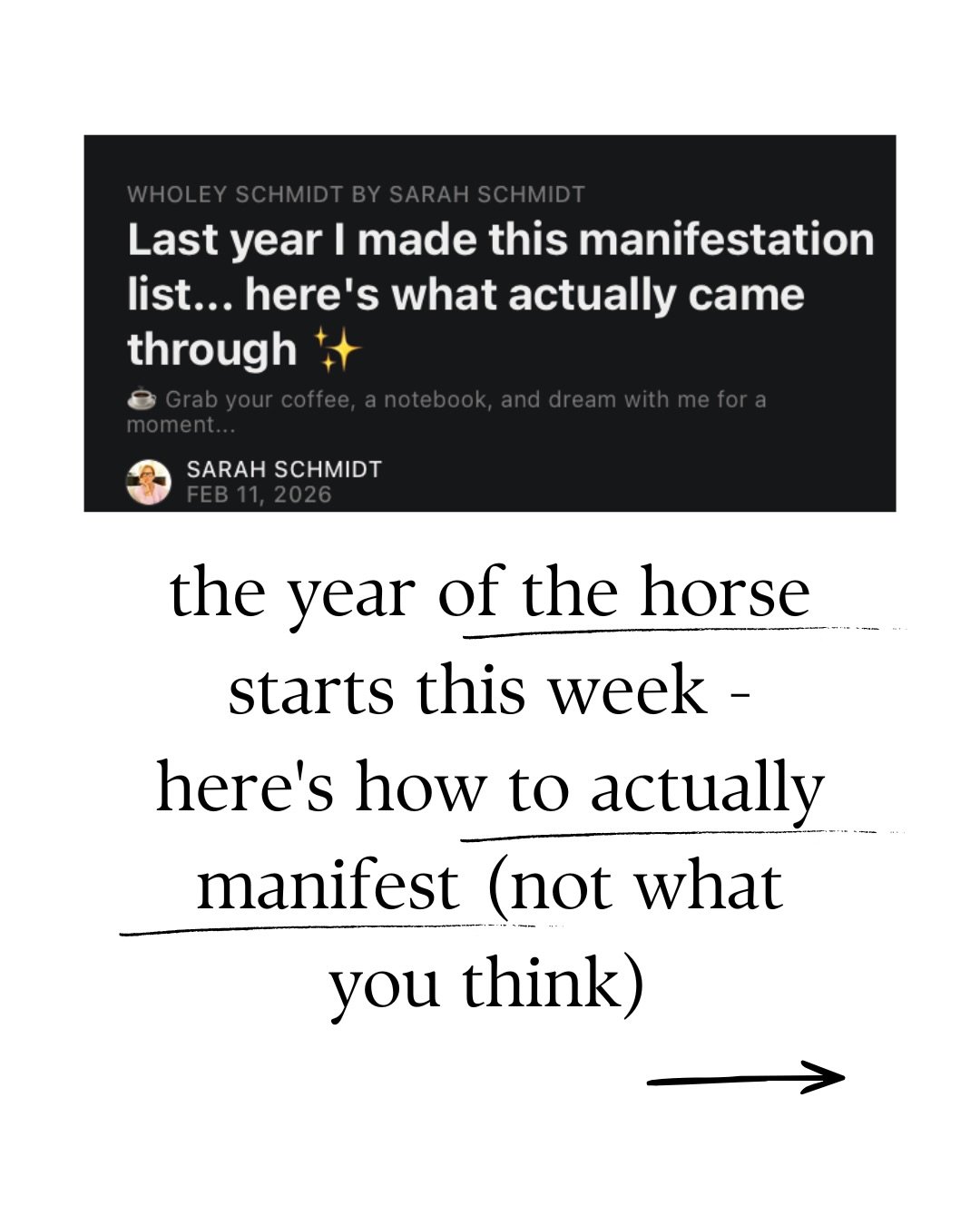 WHOLEY SCHMIDT BY SARAH SCHMIDT

Last year I made this manifestation list... here's what actually came through ✨

☕ Grab your coffee, a notebook, and dream with me for a moment...

SARAH SCHMIDT
FEB 11, 2026

the year of the horse starts this week - here's how to actually manifest (not what you think)